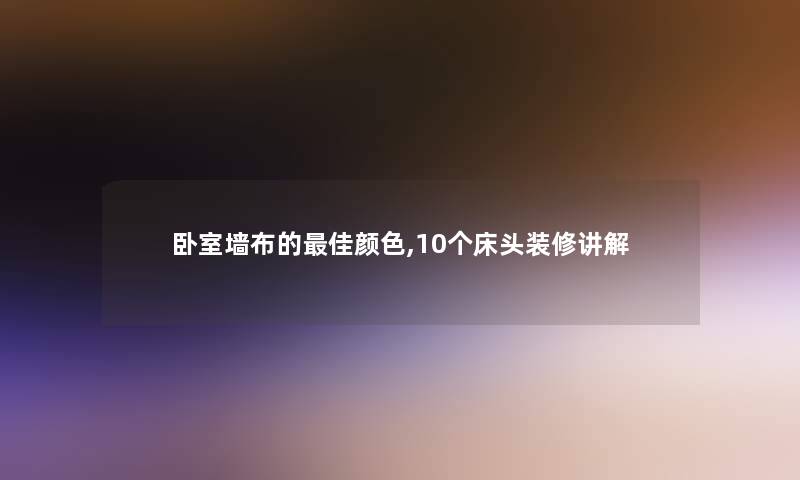 卧室墙布的最佳颜色,10个床头装修讲解